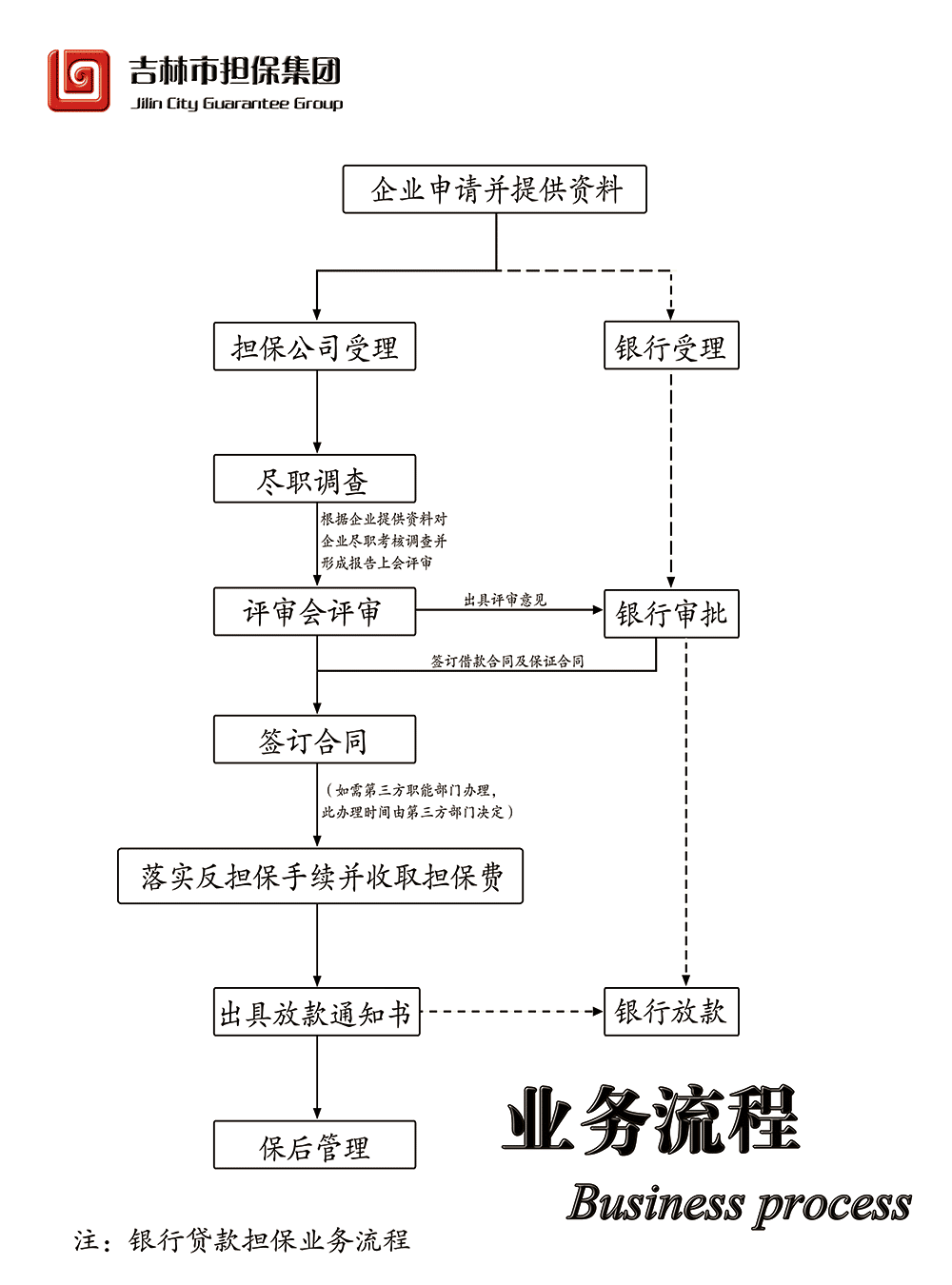 吉林市担保集团
Jilin City Guarantee Group

企业申请并提供资料

担保公司受理

银行受理

尽职调查

根据企业提供资料对企业尽职考核调查并形成报告上会评审

评审会评审

出具评审意见

银行审批

签订借款合同及保证合同

签订合同

（如需第三方职能部门办理，此办理时间由第三方部门决定）

落实反担保手续并收取担保费

出具放款通知书

银行放款

保后管理

业务流程
Business process

注：银行贷款担保业务流程